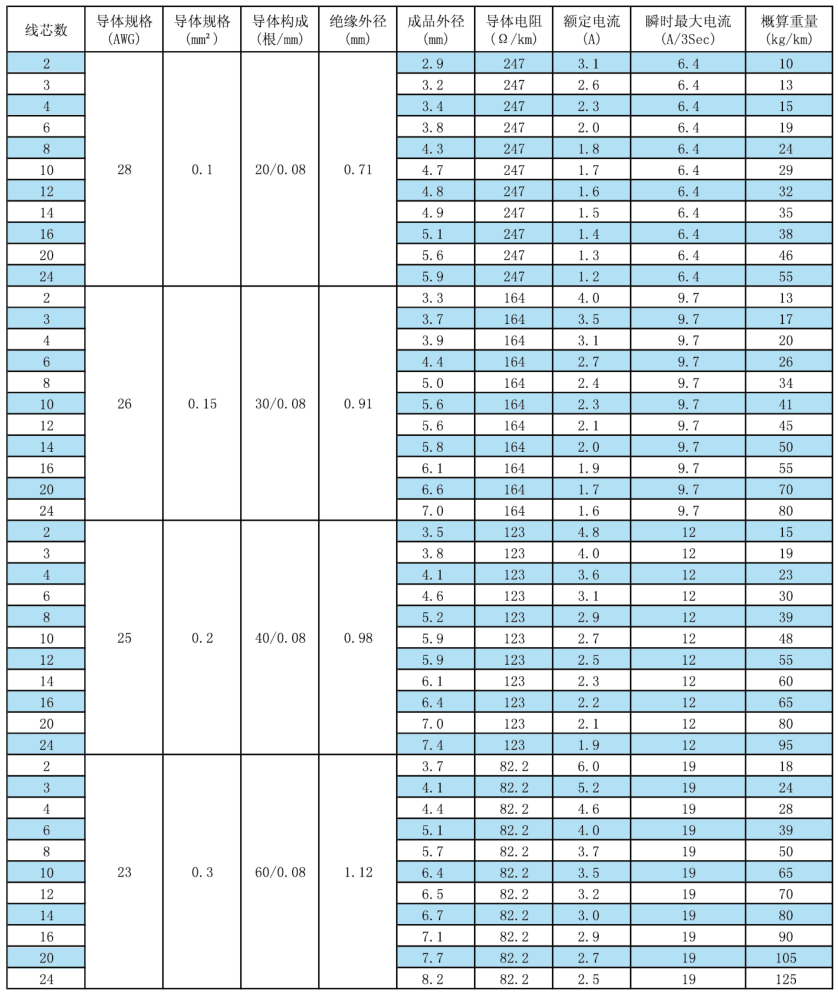 | 线芯数 | 导体规格 (AWG) | 导体规格 (mm²) | 导体构成 (根/mm) | 绝缘外径 (mm) | 成品外径 (mm) | 导体电阻 (Ω/km) | 额定电流 (A) | 瞬时最大电流 (A/3Sec) | 概算重量 (kg/km) |
|---|---|---|---|---|---|---|---|---|---|
| 2 | 28 | 0.1 | 20/0.08 | 0.71 | 2.9 | 247 | 3.1 | 6.4 | 10 |
| 3 | | | | | 3.2 | 247 | 2.6 | 6.4 | 13 |
| 4 | | | | | 3.4 | 247 | 2.3 | 6.4 | 15 |
| 6 | | | | | 3.8 | 247 | 2.0 | 6.4 | 19 |
| 8 | | | | | 4.3 | 247 | 1.8 | 6.4 | 24 |
| 10 | | | | | 4.7 | 247 | 1.7 | 6.4 | 29 |
| 12 | | | | | 4.8 | 247 | 1.6 | 6.4 | 32 |
| 14 | | | | | 4.9 | 247 | 1.5 | 6.4 | 35 |
| 16 | | | | | 5.1 | 247 | 1.4 | 6.4 | 38 |
| 20 | | | | | 5.6 | 247 | 1.3 | 6.4 | 46 |
| 24 | | | | | 5.9 | 247 | 1.2 | 6.4 | 55 |
| 2 | 26 | 0.15 | 30/0.08 | 0.91 | 3.3 | 164 | 4.0 | 9.7 | 13 |
| 3 | | | | | 3.7 | 164 | 3.5 | 9.7 | 17 |
| 4 | | | | | 3.9 | 164 | 3.1 | 9.7 | 20 |
| 6 | | | | | 4.4 | 164 | 2.7 | 9.7 | 26 |
| 8 | | | | | 5.0 | 164 | 2.4 | 9.7 | 34 |
| 10 | | | | | 5.6 | 164 | 2.3 | 9.7 | 41 |
| 12 | | | | | 5.6 | 164 | 2.1 | 9.7 | 45 |
| 14 | | | | | 5.8 | 164 | 2.0 | 9.7 | 50 |
| 16 | | | | | 6.1 | 164 | 1.9 | 9.7 | 55 |
| 20 | | | | | 6.6 | 164 | 1.7 | 9.7 | 70 |
| 24 | | | | | 7.0 | 164 | 1.6 | 9.7 | 80 |
| 2 | 25 | 0.2 | 40/0.08 | 0.98 | 3.5 | 123 | 4.8 | 12 | 15 |
| 3 | | | | | 3.8 | 123 | 4.0 | 12 | 19 |
| 4 | | | | | 4.1 | 123 | 3.6 | 12 | 23 |
| 6 | | | | | 4.6 | 123 | 3.1 | 12 | 30 |
| 8 | | | | | 5.2 | 123 | 2.9 | 12 | 39 |
| 10 | | | | | 5.9 | 123 | 2.7 | 12 | 48 |
| 12 | | | | | 5.9 | 123 | 2.5 | 12 | 55 |
| 14 | | | | | 6.1 | 123 | 2.3 | 12 | 60 |
| 16 | | | | | 6.4 | 123 | 2.2 | 12 | 65 |
| 20 | | | | | 7.0 | 123 | 2.1 | 12 | 80 |
| 24 | | | | | 7.4 | 123 | 1.9 | 12 | 95 |
| 2 | 23 | 0.3 | 60/0.08 | 1.12 | 3.7 | 82.2 | 6.0 | 19 | 18 |
| 3 | | | | | 4.1 | 82.2 | 5.2 | 19 | 24 |
| 4 | | | | | 4.4 | 82.2 | 4.6 | 19 | 28 |
| 6 | | | | | 5.1 | 82.2 | 4.0 | 19 | 39 |
| 8 | | | | | 5.7 | 82.2 | 3.7 | 19 | 50 |
| 10 | | | | | 6.4 | 82.2 | 3.5 | 19 | 65 |
| 12 | | | | | 6.5 | 82.2 | 3.2 | 19 | 70 |
| 14 | | | | | 6.7 | 82.2 | 3.0 | 19 | 80 |
| 16 | | | | | 7.1 | 82.2 | 2.9 | 19 | 90 |
| 20 | | | | | 7.7 | 82.2 | 2.7 | 19 | 105 |
| 24 | | | | | 8.2 | 82.2 | 2.5 | 19 | 125 |